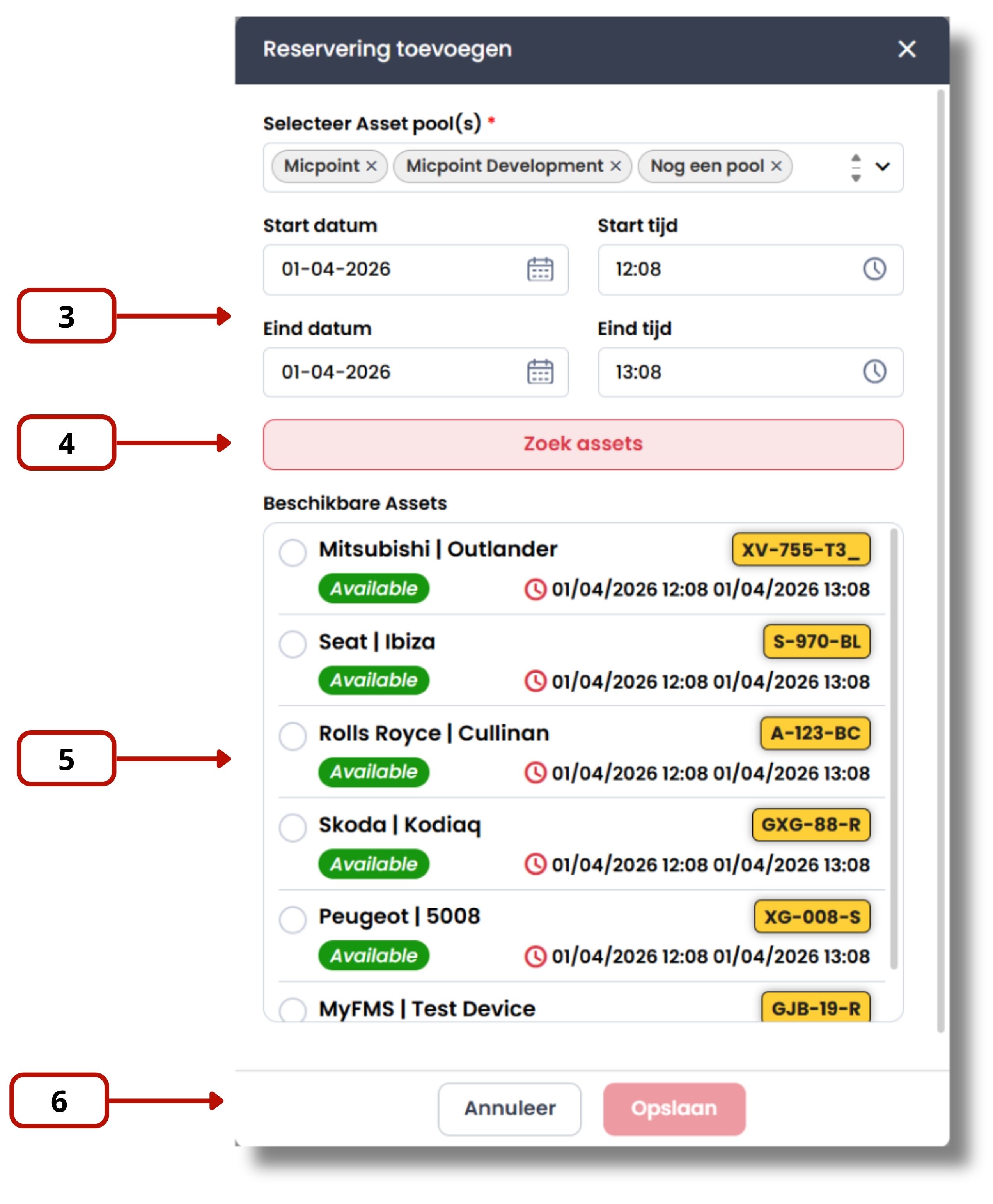 Reservering toevoegen ×

Selecteer Asset pool(s) *

Micpoint × Micpoint Development × Nog een pool ×

Start datum
01-04-2026

Start tijd
12:08

3

Eind datum
01-04-2026

Eind tijd
13:08

4

Zoek assets

Beschikbare Assets

Mitsubishi | Outlander XV-755-T3_
Available 01/04/2026 12:08 01/04/2026 13:08

Seat | Ibiza S-970-BL
Available 01/04/2026 12:08 01/04/2026 13:08

5

Rolls Royce | Cullinan A-123-BC
Available 01/04/2026 12:08 01/04/2026 13:08

Skoda | Kodiaq GXG-88-R
Available 01/04/2026 12:08 01/04/2026 13:08

Peugeot | 5008 XG-008-S
Available 01/04/2026 12:08 01/04/2026 13:08

MyFMS | Test Device GJB-19-R

6

Annuleer Opslaan